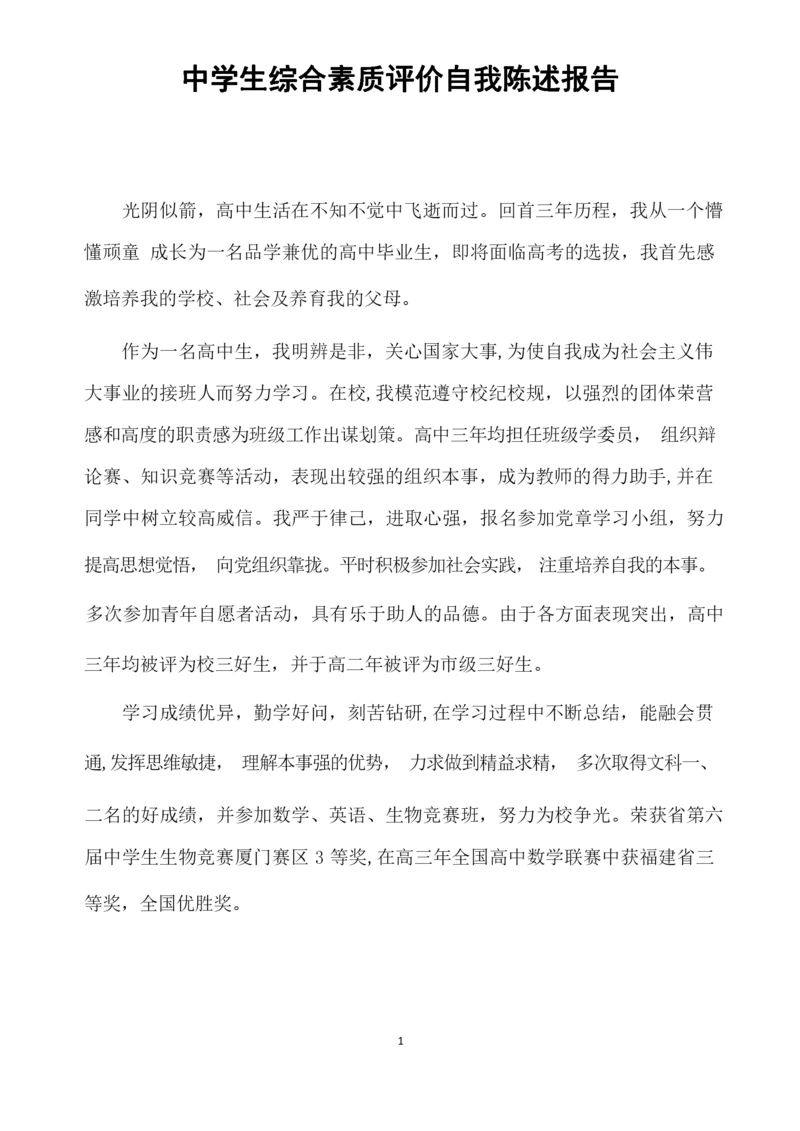 中学生综合素质评价自我陈述报告

光阴似箭，高中生活在不知不觉中飞逝而过。回首三年历程，我从一个懵懂顽童 成长为一名品学兼优的高中毕业生，即将面临高考的选拔，我首先感激培养我的学校、社会及养育我的父母。

作为一名高中生，我明辨是非，关心国家大事,为使自我成为社会主义伟大事业的接班人而努力学习。在校,我模范遵守校纪校规，以强烈的团体荣营感和高度的职责感为班级工作出谋划策。高中三年均担任班级学委员， 组织辩论赛、知识竞赛等活动，表现出较强的组织本事，成为教师的得力助手,并在同学中树立较高威信。我严于律己，进取心强，报名参加党章学习小组，努力提高思想觉悟， 向党组织靠拢。平时积极参加社会实践， 注重培养自我的本事。多次参加青年自愿者活动，具有乐于助人的品德。由于各方面表现突出，高中三年均被评为校三好生，并于高二年被评为市级三好生。

学习成绩优异，勤学好问，刻苦钻研,在学习过程中不断总结，能融会贯通,发挥思维敏捷， 理解本事强的优势， 力求做到精益求精， 多次取得文科一、二名的好成绩，并参加数学、英语、生物竞赛班，努力为校争光。荣获省第六届中学生生物竞赛厦门赛区 3 等奖,在高三年全国高中数学联赛中获福建省三等奖，全国优胜奖。

1